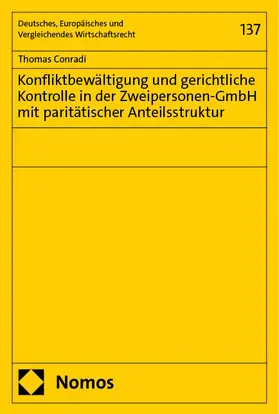 Deutsches, Europäisches und
Vergleichendes Wirtschaftsrecht

137

Thomas Conradi

Konfliktbewältigung und gerichtliche Kontrolle in der Zweipersonen-GmbH mit paritätischer Anteilsstruktur

Nomos